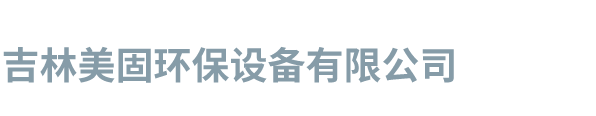 吉林美固环保设备有限公司